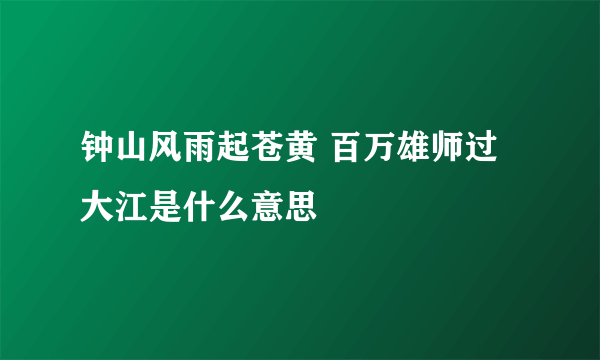 钟山风雨起苍黄 百万雄师过大江是什么意思